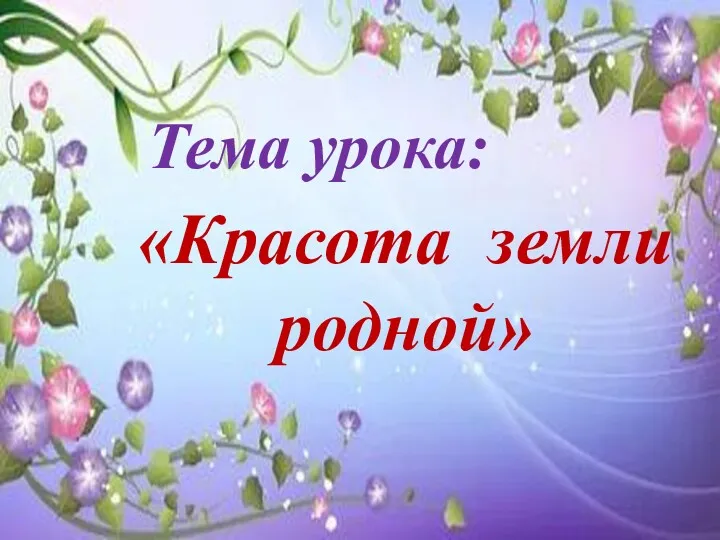 Тема урока:

«Красота земли родной»